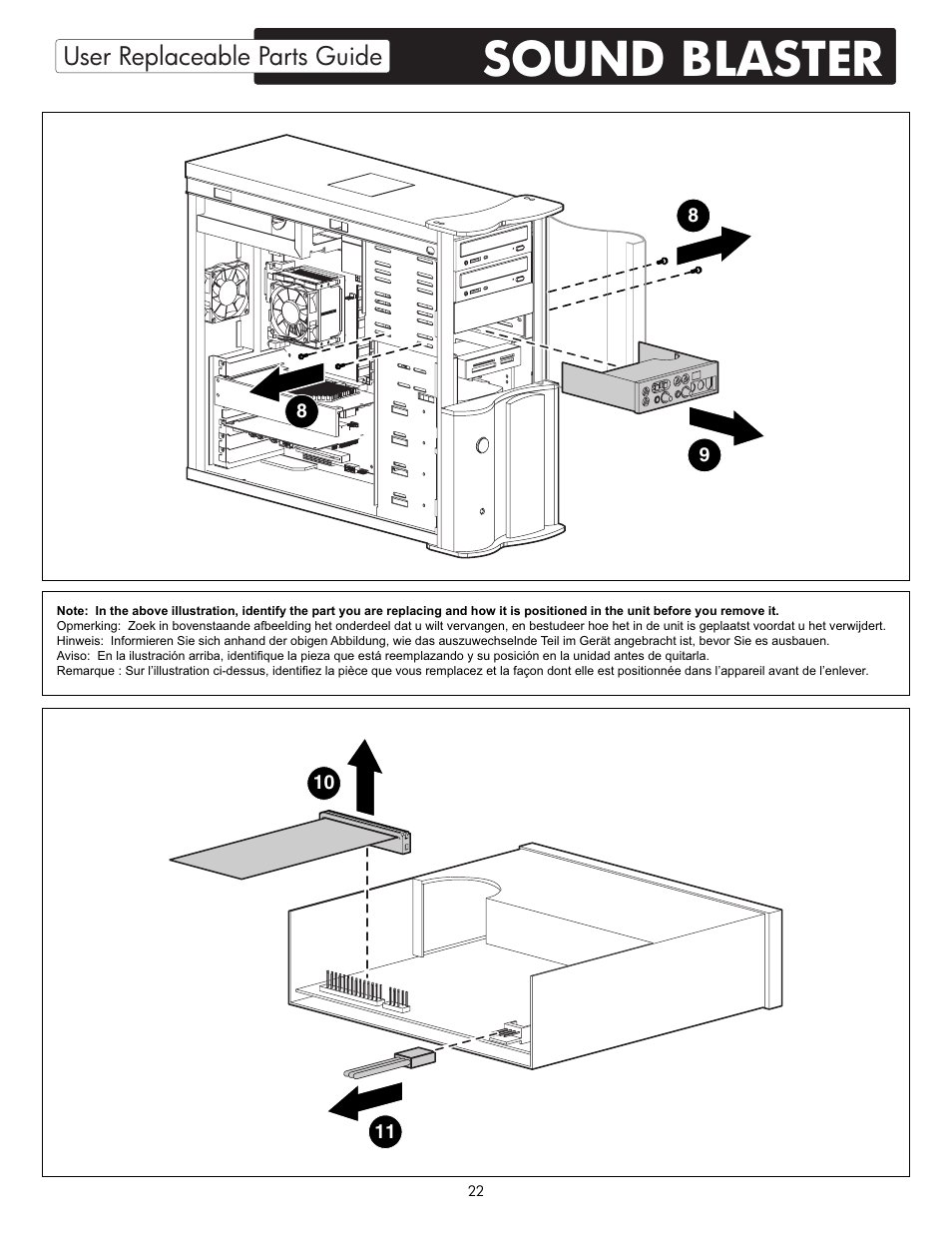 User Replaceable Parts Guide

SOUND BLASTER

8

8

9

Note: In the above illustration, identify the part you are replacing and how it is positioned in the unit before you remove it.
Opmerking: Zoek in bovenstaande afbeelding het onderdeel dat u wilt vervangen, en bestudeer hoe het in de unit is geplaatst voordat u het verwijdert.
Hinweis: Informieren Sie sich anhand der obigen Abbildung, wie das auszuwechselnde Teil im Gerät angebracht ist, bevor Sie es ausbauen.
Aviso: En la ilustración arriba, identifique la pieza que está reemplazando y su posición en la unidad antes de quitarla.
Remarque : Sur l'illustration ci-dessus, identifiez la pièce que vous remplacez et la façon dont elle est positionnée dans l'appareil avant de l'enlever.

10

11

22